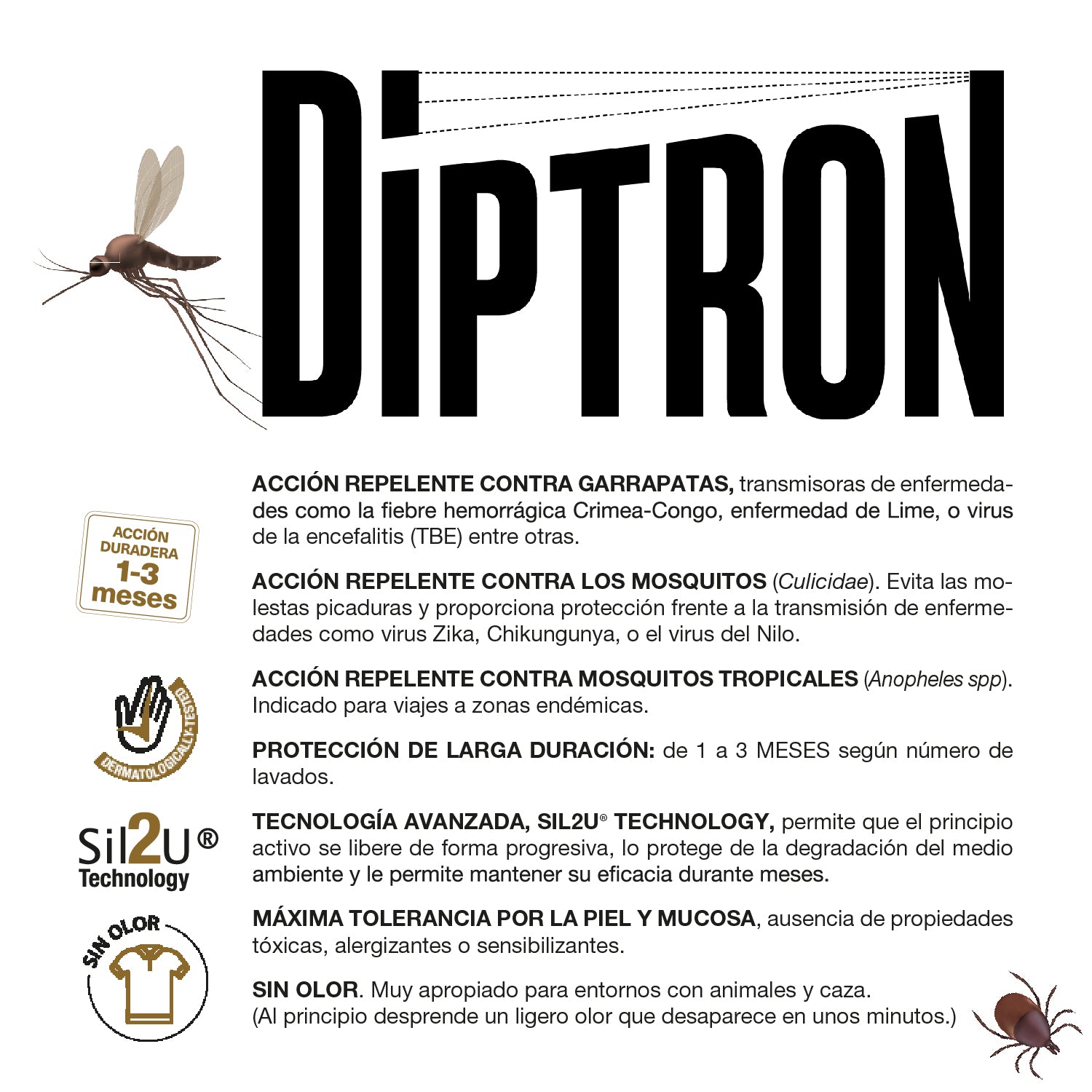 DIPTRON

ACCIÓN DURADERA 1-3 meses

DERMATOLOGICALLY-TESTED

Sil2U® Technology

SIN OLOR

ACCIÓN REPELENTE CONTRA GARRAPATAS, transmisoras de enfermedades como la fiebre hemorrágica Crimea-Congo, enfermedad de Lime, o virus de la encefalitis (TBE) entre otras.

ACCIÓN REPELENTE CONTRA LOS MOSQUITOS (Culicidae). Evita las molestas picaduras y proporciona protección frente a la transmisión de enfermedades como virus Zika, Chikungunya, o el virus del Nilo.

ACCIÓN REPELENTE CONTRA MOSQUITOS TROPICALES (Anopheles spp). Indicado para viajes a zonas endémicas.

PROTECCIÓN DE LARGA DURACIÓN: de 1 a 3 MESES según número de lavados.

TECNOLOGÍA AVANZADA, SIL2U® TECHNOLOGY, permite que el principio activo se libere de forma progresiva, lo protege de la degradación del medio ambiente y le permite mantener su eficacia durante meses.

MÁXIMA TOLERANCIA POR LA PIEL Y MUCOSA, ausencia de propiedades tóxicas, alergizantes o sensibilizantes.

SIN OLOR. Muy apropiado para entornos con animales y caza.
(Al principio desprende un ligero olor que desaparece en unos minutos.)